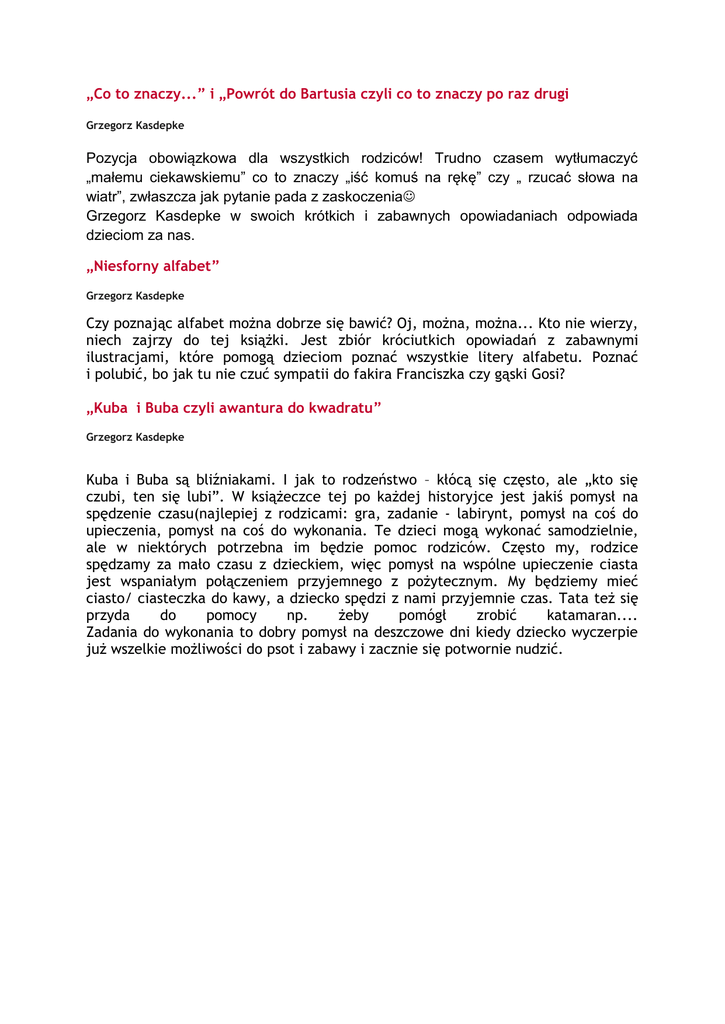 „Co to znaczy..." i „Powrót do Bartusia czyli co to znaczy po raz drugi

Grzegorz Kasdepke

Pozycja obowiązkowa dla wszystkich rodziców! Trudno czasem wytłumaczyć „małemu ciekawskiemu" co to znaczy „iść komuś na rękę" czy „ rzucać słowa na wiatr", zwłaszcza jak pytanie pada z zaskoczenia☺
Grzegorz Kasdepke w swoich krótkich i zabawnych opowiadaniach odpowiada dzieciom za nas.

„Niesforny alfabet"

Grzegorz Kasdepke

Czy poznając alfabet można dobrze się bawić? Oj, można, można... Kto nie wierzy, niech zajrzy do tej książki. Jest zbiór króciutkich opowiadań z zabawnymi ilustracjami, które pomogą dzieciom poznać wszystkie litery alfabetu. Poznać i polubić, bo jak tu nie czuć sympatii do fakira Franciszka czy gąski Gosi?

„Kuba i Buba czyli awantura do kwadratu"

Grzegorz Kasdepke

Kuba i Buba są bliźniakami. I jak to rodzeństwo – kłócą się często, ale „kto się czubi, ten się lubi". W książeczce tej po każdej historyjce jest jakiś pomysł na spędzenie czasu(najlepiej z rodzicami: gra, zadanie - labirynt, pomysł na coś do upieczenia, pomysł na coś do wykonania. Te dzieci mogą wykonać samodzielnie, ale w niektórych potrzebna im będzie pomoc rodziców. Często my, rodzice spędzamy za mało czasu z dzieckiem, więc pomysł na wspólne upieczenie ciasta jest wspaniałym połączeniem przyjemnego z pożytecznym. My będziemy mieć ciasto/ ciasteczka do kawy, a dziecko spędzi z nami przyjemnie czas. Tata też się przyda do pomocy np. żeby pomógł zrobić katamaran.... Zadania do wykonania to dobry pomysł na deszczowe dni kiedy dziecko wyczerpie już wszelkie możliwości do psot i zabawy i zacznie się potwornie nudzić.